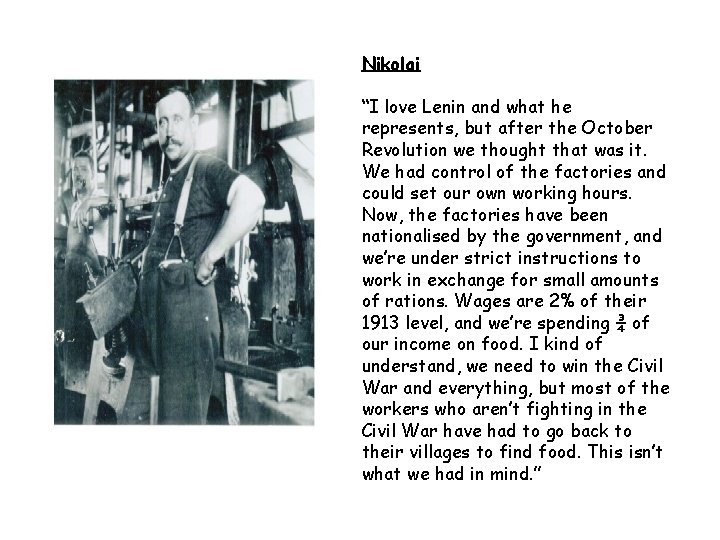 Nikolai

“I love Lenin and what he represents, but after the October Revolution we thought that was it. We had control of the factories and could set our own working hours. Now, the factories have been nationalised by the government, and we’re under strict instructions to work in exchange for small amounts of rations. Wages are 2% of their 1913 level, and we’re spending $\frac{3}{4}$ of our income on food. I kind of understand, we need to win the Civil War and everything, but most of the workers who aren’t fighting in the Civil War have had to go back to their villages to find food. This isn’t what we had in mind.”